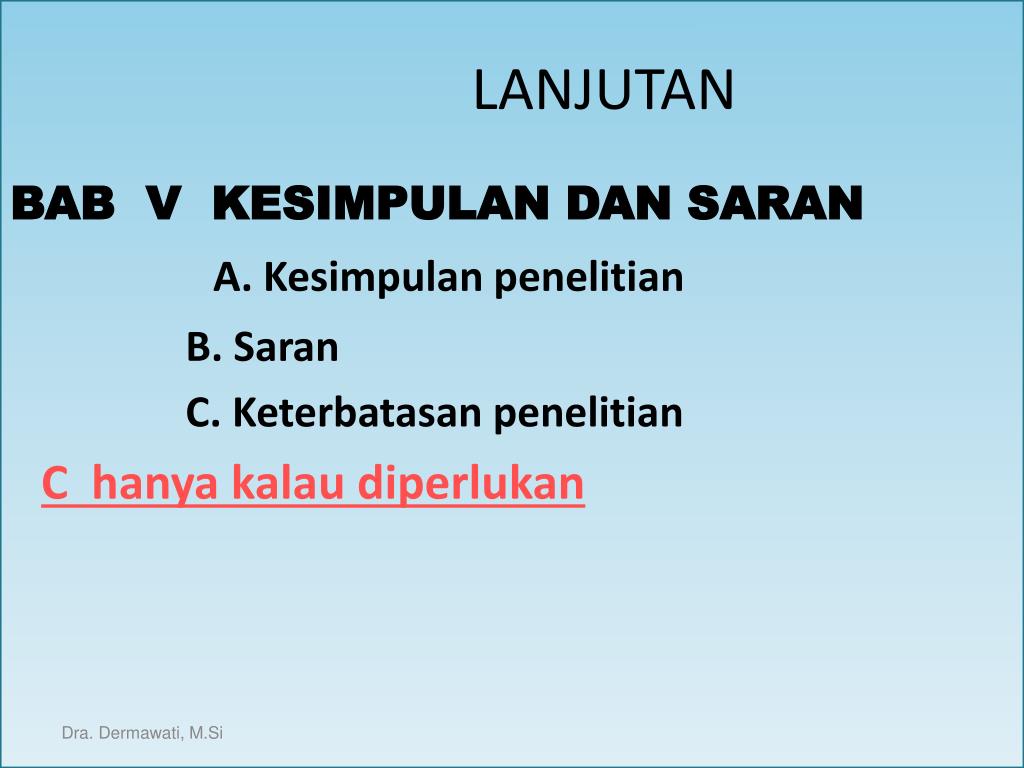 LANJUTAN

BAB V KESIMPULAN DAN SARAN

A. Kesimpulan penelitian

B. Saran

C. Keterbatasan penelitian

C hanya kalau diperlukan

Dra. Dermawati, M.Si